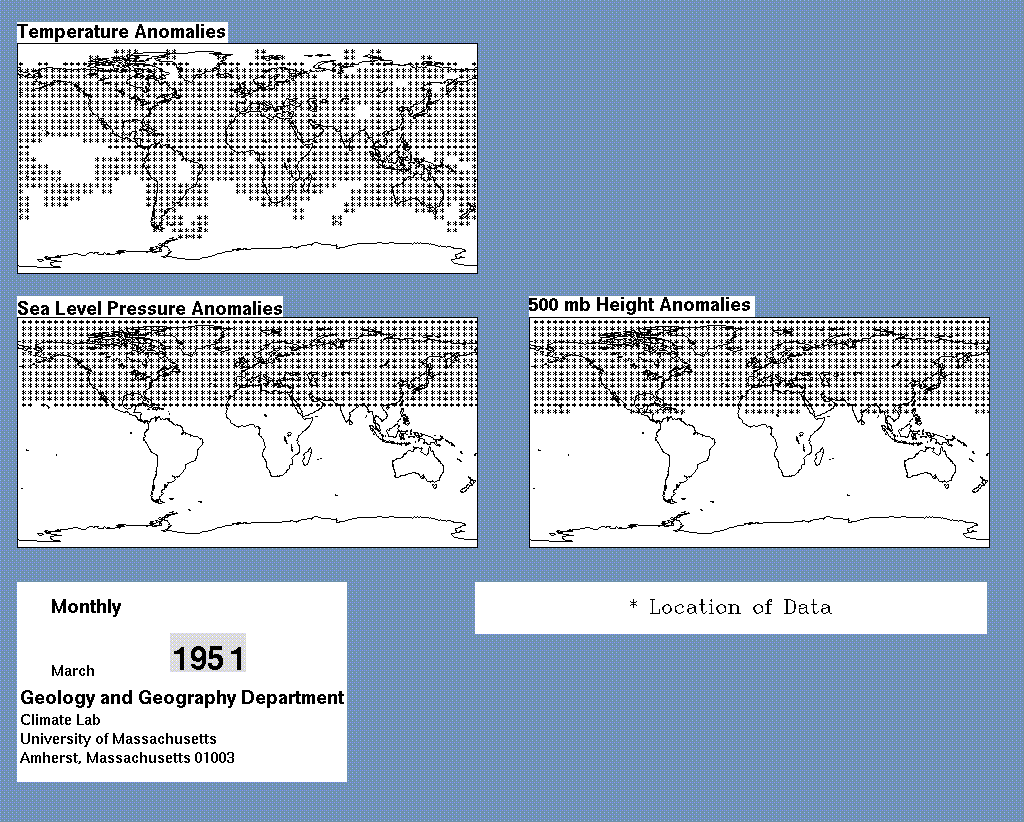 Temperature Anomalies

Sea Level Pressure Anomalies

500 mb Height Anomalies

Monthly

March

1951

Geology and Geography Department
Climate Lab
University of Massachusetts
Amherst, Massachusetts 01003

* Location of Data